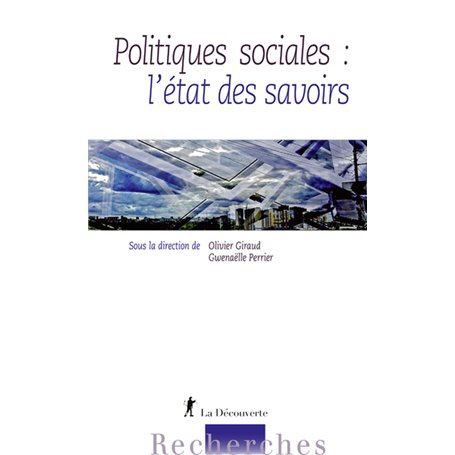 Politiques sociales :
l'état des savoirs

Sous la direction de Olivier Giraud
Gwenaëlle Perrier

La Découverte

Recherches